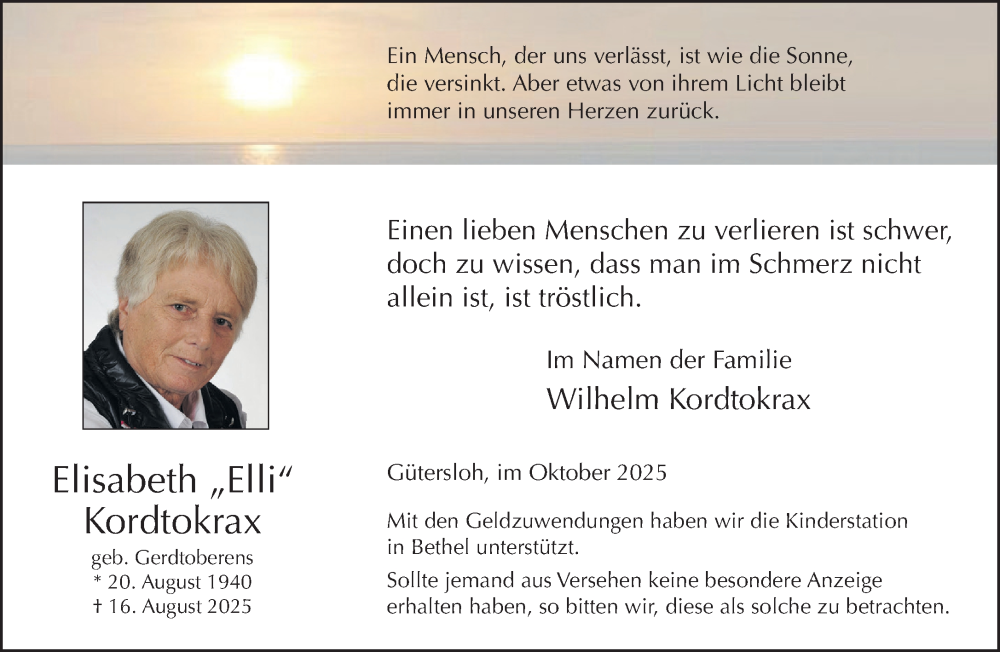 Ein Mensch, der uns verlässt, ist wie die Sonne, die versinkt. Aber etwas von ihrem Licht bleibt immer in unseren Herzen zurück.

Einen lieben Menschen zu verlieren ist schwer, doch zu wissen, dass man im Schmerz nicht allein ist, ist tröstlich.

Im Namen der Familie
Wilhelm Kordtokrax

Elisabeth „Elli“ Kordtokrax
geb. Gerdtoberens
* 20. August 1940
† 16. August 2025

Gütersloh, im Oktober 2025

Mit den Geldzuwendungen haben wir die Kinderstation in Bethel unterstützt.

Sollte jemand aus Versehen keine besondere Anzeige erhalten haben, so bitten wir, diese als solche zu betrachten.